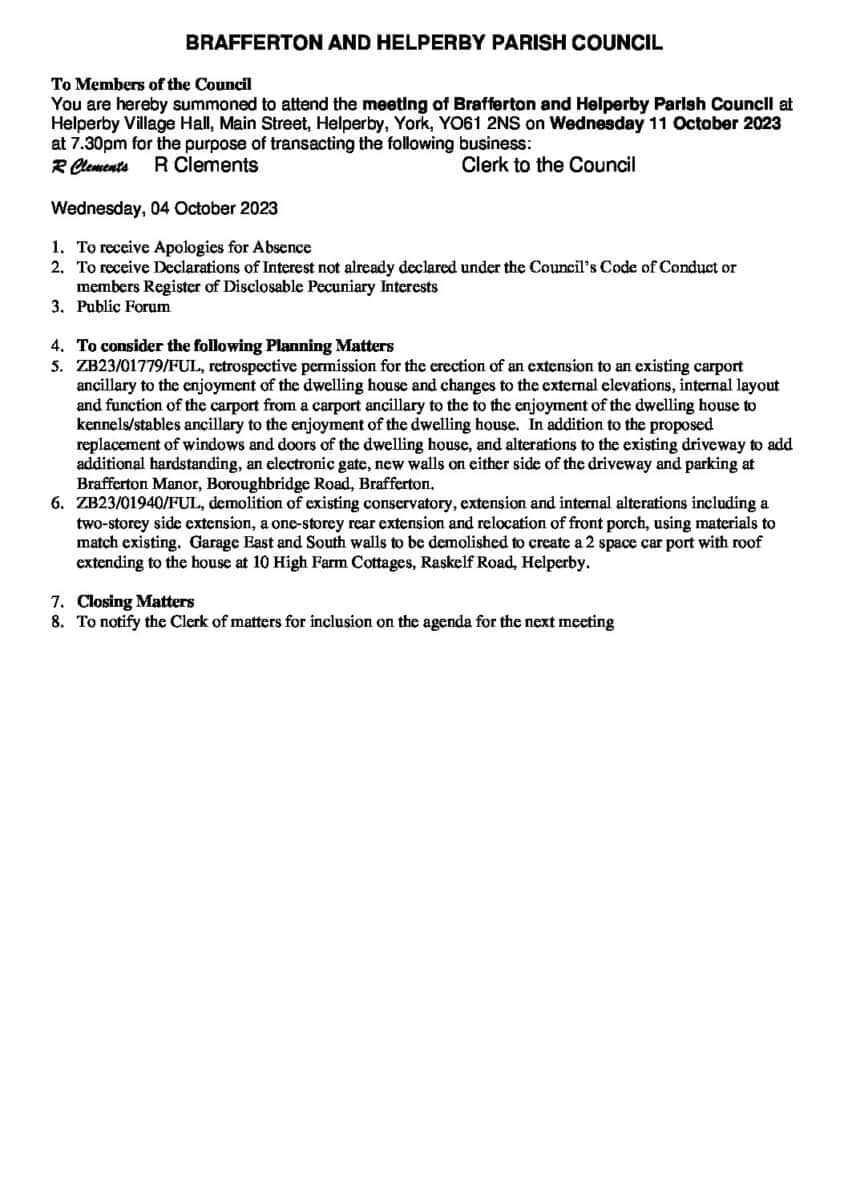 BRAFFERTON AND HELPERBY PARISH COUNCIL

To Members of the Council
You are hereby summoned to attend the meeting of Brafferton and Helperby Parish Council at Helperby Village Hall, Main Street, Helperby, York, YO61 2NS on Wednesday 11 October 2023 at 7.30pm for the purpose of transacting the following business:
R Clements R Clements Clerk to the Council

Wednesday, 04 October 2023

1. To receive Apologies for Absence
2. To receive Declarations of Interest not already declared under the Council's Code of Conduct or members Register of Disclosable Pecuniary Interests
3. Public Forum

4. To consider the following Planning Matters
5. ZB23/01779/FUL, retrospective permission for the erection of an extension to an existing carport ancillary to the enjoyment of the dwelling house and changes to the external elevations, internal layout and function of the carport from a carport ancillary to the to the enjoyment of the dwelling house to kennels/stables ancillary to the enjoyment of the dwelling house. In addition to the proposed replacement of windows and doors of the dwelling house, and alterations to the existing driveway to add additional hardstanding, an electronic gate, new walls on either side of the driveway and parking at Brafferton Manor, Boroughbridge Road, Brafferton.
6. ZB23/01940/FUL, demolition of existing conservatory, extension and internal alterations including a two-storey side extension, a one-storey rear extension and relocation of front porch, using materials to match existing. Garage East and South walls to be demolished to create a 2 space car port with roof extending to the house at 10 High Farm Cottages, Raskelf Road, Helperby.

7. Closing Matters
8. To notify the Clerk of matters for inclusion on the agenda for the next meeting